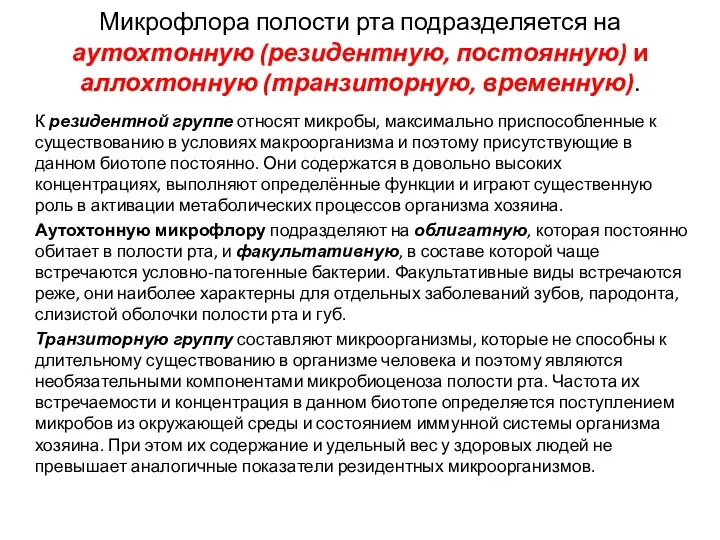 Микрофлора полости рта подразделяется на аутохтонную (резидентную, постоянную) и аллохтонную (транзиторную, временную).

К резидентной группе относят микробы, максимально приспособленные к существованию в условиях макроорганизма и поэтому присутствующие в данном биотопе постоянно. Они содержатся в довольно высоких концентрациях, выполняют определённые функции и играют существенную роль в активации метаболических процессов организма хозяина.

Аутохтонную микрофлору подразделяют на облигатную, которая постоянно обитает в полости рта, и факультативную, в составе которой чаще встречаются условно-патогенные бактерии. Факультативные виды встречаются реже, они наиболее характерны для отдельных заболеваний зубов, пародонта, слизистой оболочки полости рта и губ.

Транзиторную группу составляют микроорганизмы, которые не способны к длительному существованию в организме человека и поэтому являются необязательными компонентами микробиоценоза полости рта. Частота их встречаемости и концентрация в данном биотопе определяется поступлением микробов из окружающей среды и состоянием иммунной системы организма хозяина. При этом их содержание и удельный вес у здоровых людей не превышает аналогичные показатели резидентных микроорганизмов.